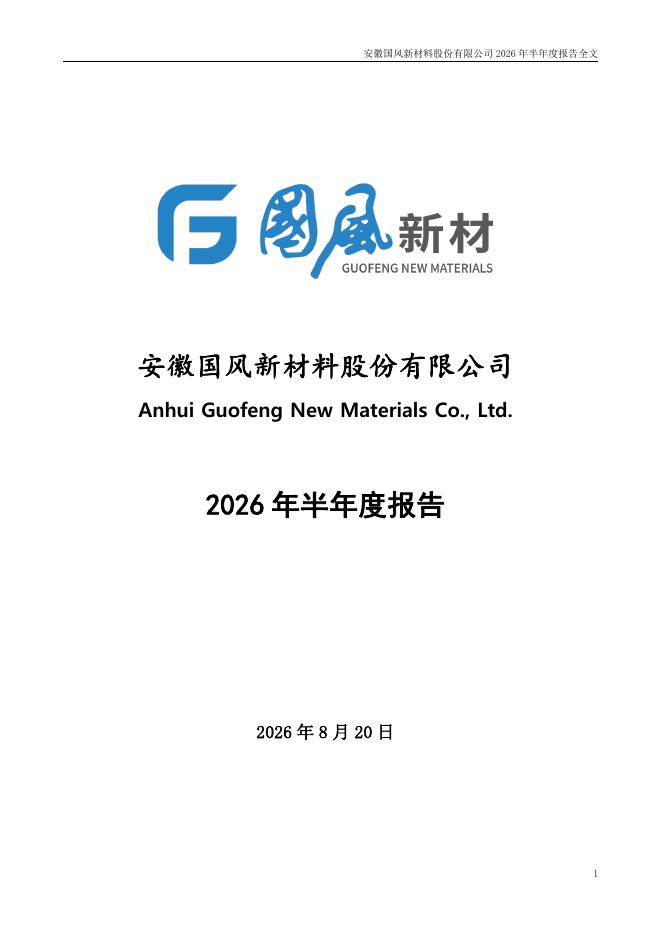 安徽国风新材料股份有限公司2026年半年度报告全文

國風新材
GUOFENG NEW MATERIALS

安徽国风新材料股份有限公司
Anhui Guofeng New Materials Co., Ltd.

2026年半年度报告

2026年8月20日

1